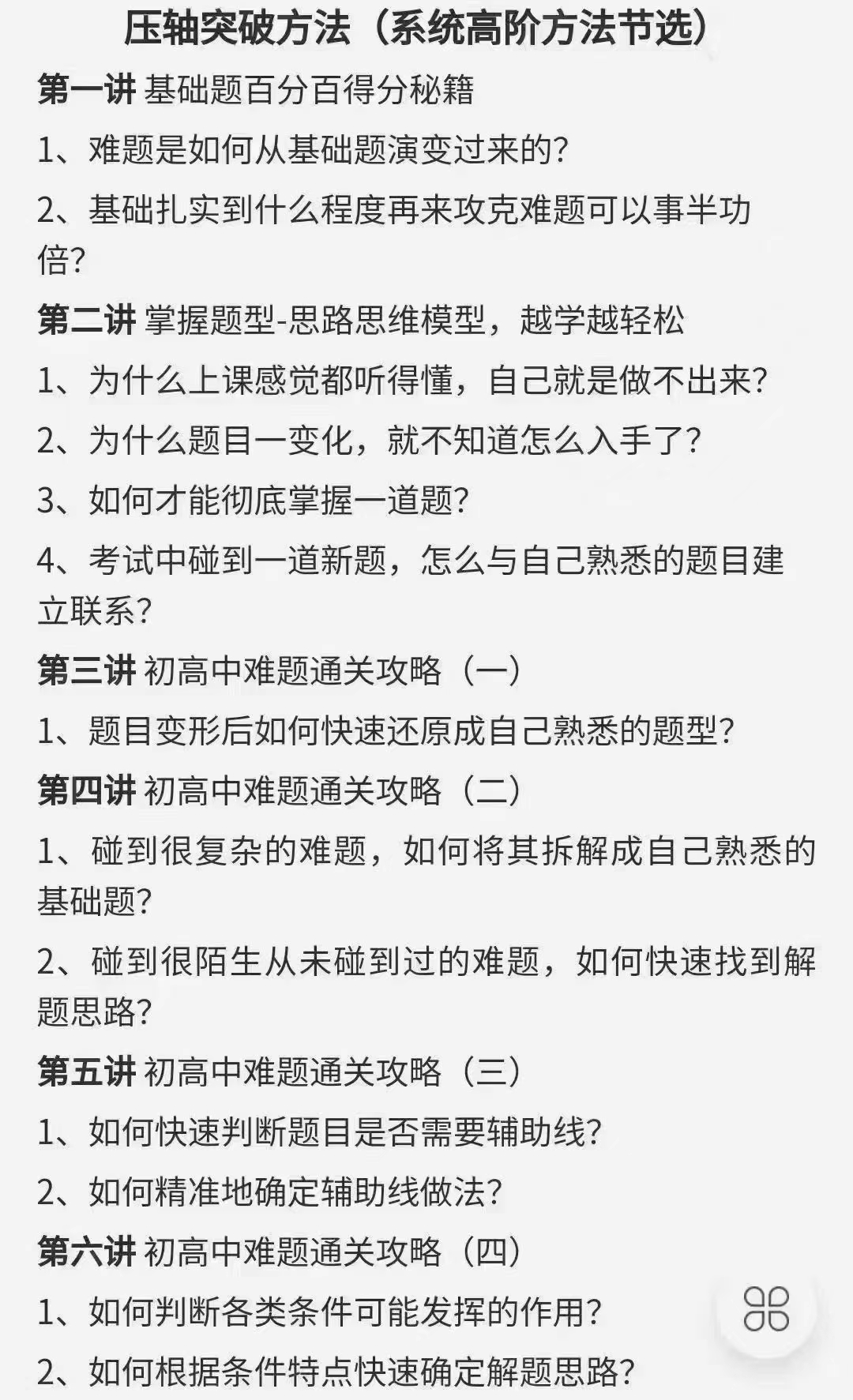 压轴突破方法（系统高阶方法节选）

第一讲 基础题百分百得分秘籍

1、难题是如何从基础题演变过来的？

2、基础扎实到什么程度再来攻克难题可以事半功倍？

第二讲 掌握题型-思路思维模型，越学越轻松

1、为什么上课感觉都听得懂，自己就是做不出来？

2、为什么题目一变化，就不知道怎么入手了？

3、如何才能彻底掌握一道题？

4、考试中碰到一道新题，怎么与自己熟悉的题目建立联系？

第三讲 初高中难题通关攻略（一）

1、题目变形后如何快速还原成自己熟悉的题型？

第四讲 初高中难题通关攻略（二）

1、碰到很复杂的难题，如何将其拆解成自己熟悉的基础题？

2、碰到很陌生从未碰到过的难题，如何快速找到解题思路？

第五讲 初高中难题通关攻略（三）

1、如何快速判断题目是否需要辅助线？

2、如何精准地确定辅助线做法？

第六讲 初高中难题通关攻略（四）

1、如何判断各类条件可能发挥的作用？

2、如何根据条件特点快速确定解题思路？